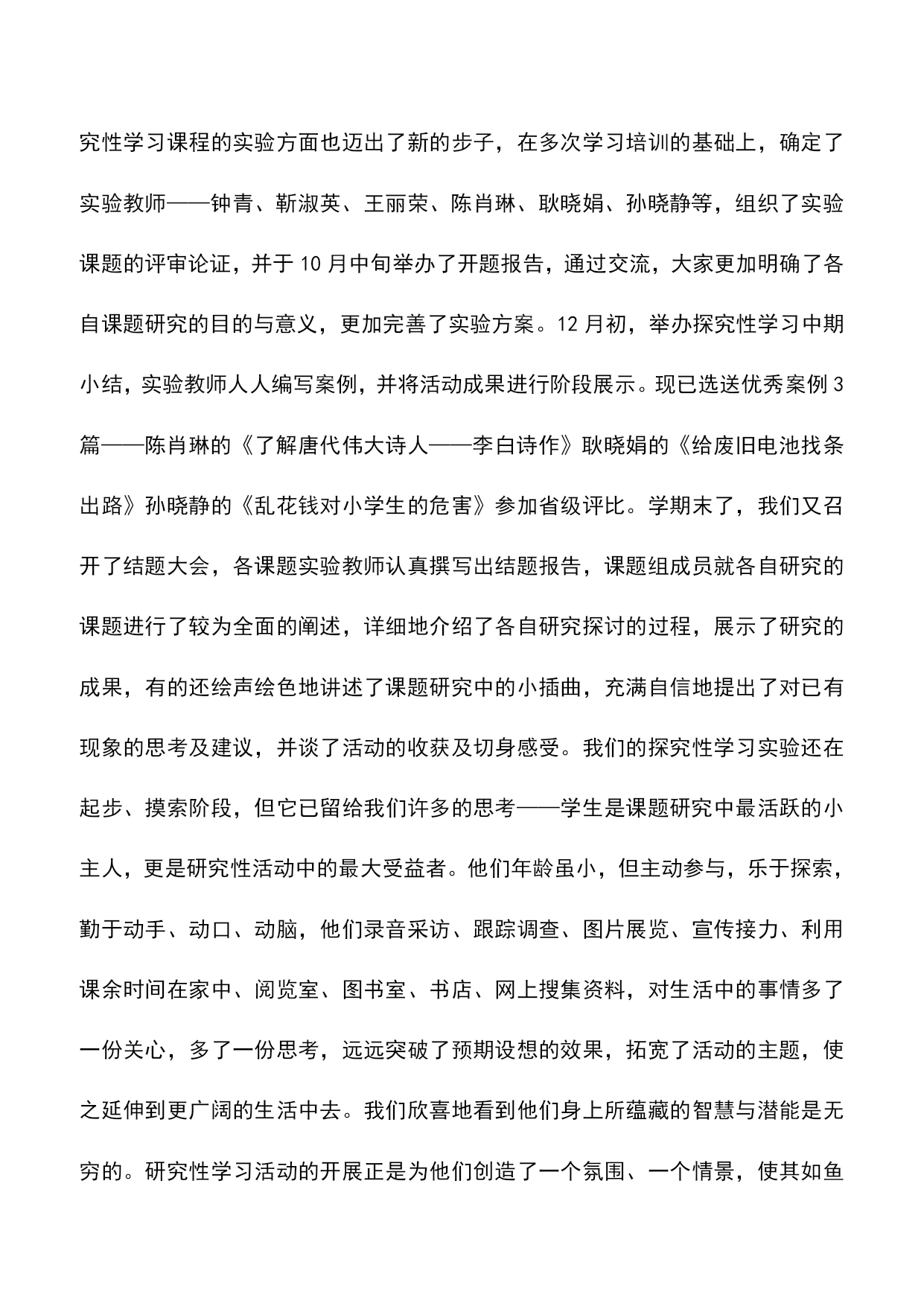 究性学习课程的实验方面也迈出了新的步子，在多次学习培训的基础上，确定了实验教师——钟青、靳淑英、王丽荣、陈肖琳、耿晓娟、孙晓静等，组织了实验课题的评审论证，并于10月中旬举办了开题报告，通过交流，大家更加明确了各自课题研究的目的与意义，更加完善了实验方案。12月初，举办探究性学习中期小结，实验教师人人编写案例，并将活动成果进行阶段展示。现已选送优秀案例3篇——陈肖琳的《了解唐代伟大诗人——李白诗作》耿晓娟的《给废旧电池找条出路》孙晓静的《乱花钱对小学生的危害》参加省级评比。学期末了，我们又召开了结题大会，各课题实验教师认真撰写出结题报告，课题组成员就各自研究的课题进行了较为全面的阐述，详细地介绍了各自研究探讨的过程，展示了研究的成果，有的还绘声绘色地讲述了课题研究中的小插曲，充满自信地提出了对已有现象的思考及建议，并谈了活动的收获及切身感受。我们的探究性学习实验还在起步、摸索阶段，但它已留给我们许多的思考——学生是课题研究中最活跃的小主人，更是研究性活动中的最大受益者。他们年龄虽小，但主动参与，乐于探索，勤于动手、动口、动脑，他们录音采访、跟踪调查、图片展览、宣传接力、利用课余时间在家中、阅览室、图书室、书店、网上搜集资料，对生活中的事情多了一份关心，多了一份思考，远远突破了预期设想的效果，拓宽了活动的主题，使之延伸到更广阔的生活中去。我们欣喜地看到他们身上所蕴藏的智慧与潜能是无穷的。研究性学习活动的开展正是为他们创造了一个氛围、一个情景，使其如鱼